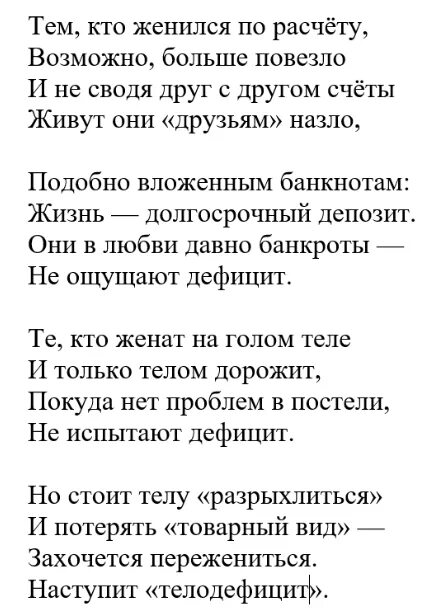 Тем, кто женился по расчёту,
Возможно, больше повезло
И не сводя друг с другом счёты
Живут они «друзьям» назло,

Подобно вложенным банкнотам:
Жизнь — долгосрочный депозит.
Они в любви давно банкроты —
Не ощущают дефицит.

Те, кто женат на голом теле
И только телом дорожит,
Покуда нет проблем в постели,
Не испытают дефицит.

Но стоит телу «разрыхлиться»
И потерять «товарный вид» —
Захочется пережениться.
Наступит «телодефицит».